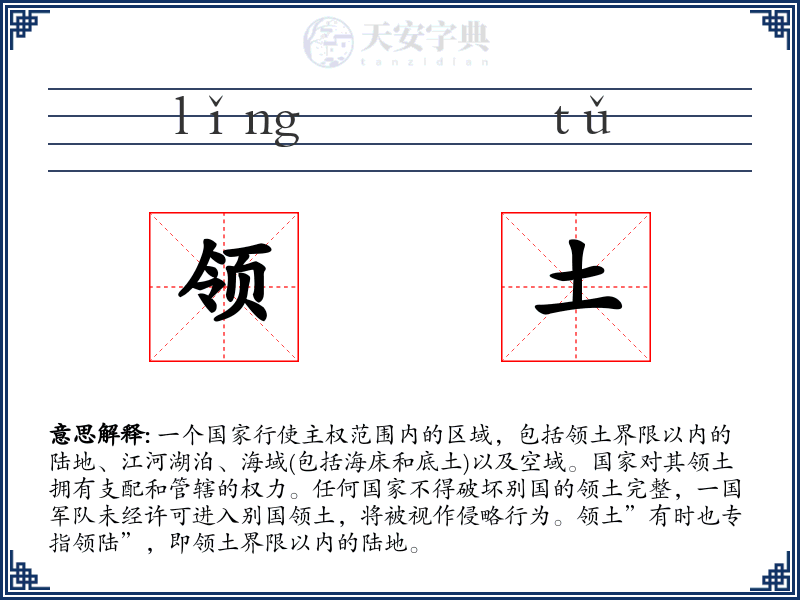 天安字典
tanzidian

lǐng tǔ

领 土

意思解释: 一个国家行使主权范围内的区域，包括领土界限以内的陆地、江河湖泊、海域(包括海床和底土)以及空域。国家对其领土拥有支配和管辖的权力。任何国家不得破坏别国的领土完整，一国军队未经许可进入别国领土，将被视作侵略行为。领土”有时也专指领陆”，即领土界限以内的陆地。